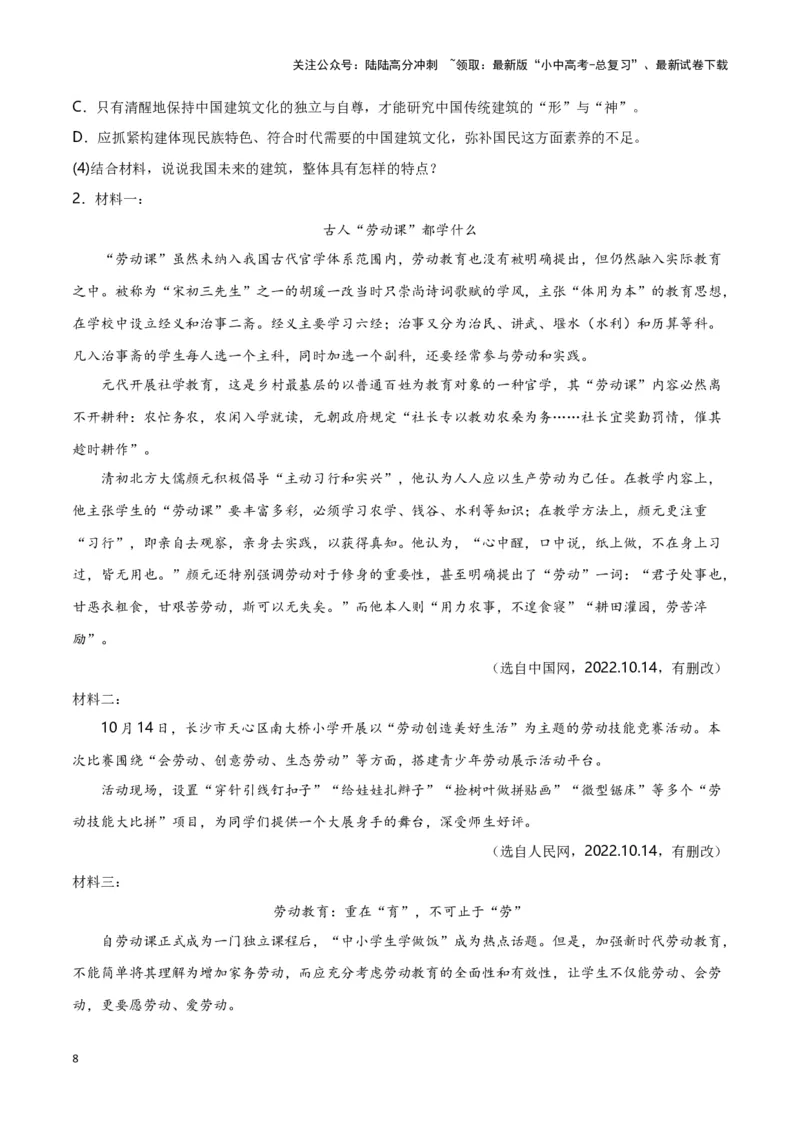 关注公众号：陆陆高分冲刺 ~领取：最新版“小中高考-总复习”、最新试卷下载

C．只有清醒地保持中国建筑文化的独立与自尊，才能研究中国传统建筑的“形”与“神”。

D．应抓紧构建体现民族特色、符合时代需要的中国建筑文化，弥补国民这方面素养的不足。

(4)结合材料，说说我国未来的建筑，整体具有怎样的特点？

2．材料一：

古人“劳动课”都学什么

“劳动课”虽然未纳入我国古代官学体系范围内，劳动教育也没有被明确提出，但仍然融入实际教育之中。被称为“宋初三先生”之一的胡瑗一改当时只崇尚诗词歌赋的学风，主张“体用为本”的教育思想，在学校中设立经义和治事二斋。经义主要学习六经；治事又分为治民、讲武、堰水（水利）和历算等科。凡入治事斋的学生每人选一个主科，同时加选一个副科，还要经常参与劳动和实践。

元代开展社学教育，这是乡村最基层的以普通百姓为教育对象的一种官学，其“劳动课”内容必然离不开耕种：农忙务农，农闲入学就读，元朝政府规定“社长专以教劝农桑为务……社长宜奖勤罚惰，催其趁时耕作”。

清初北方大儒颜元积极倡导“主动习行和实兴”，他认为人人应以生产劳动为己任。在教学内容上，他主张学生的“劳动课”要丰富多彩，必须学习农学、钱谷、水利等知识；在教学方法上，颜元更注重“习行”，即亲自去观察，亲身去实践，以获得真知。他认为，“心中醒，口中说，纸上做，不在身上习过，皆无用也。”颜元还特别强调劳动对于修身的重要性，甚至明确提出了“劳动”一词：“君子处事也，甘恶衣粗食，甘艰苦劳动，斯可以无失矣。”而他本人则“用力农事，不遑食寝”“耕田灌园，劳苦淬励”。

（选自中国网，2022.10.14，有删改）

材料二：

10月14日，长沙市天心区南大桥小学开展以“劳动创造美好生活”为主题的劳动技能竞赛活动。本次比赛围绕“会劳动、创意劳动、生态劳动”等方面，搭建青少年劳动展示活动平台。

活动现场，设置“穿针引线钉扣子”“给娃娃扎辫子”“捡树叶做拼贴画”“微型锯床”等多个“劳动技能大比拼”项目，为同学们提供一个大展身手的舞台，深受师生好评。

（选自人民网，2022.10.14，有删改）

材料三：

劳动教育：重在“育”，不可止于“劳”

自劳动课正式成为一门独立课程后，“中小学生学做饭”成为热点话题。但是，加强新时代劳动教育，不能简单将其理解为增加家务劳动，而应充分考虑劳动教育的全面性和有效性，让学生不仅能劳动、会劳动，更要愿劳动、爱劳动。

8